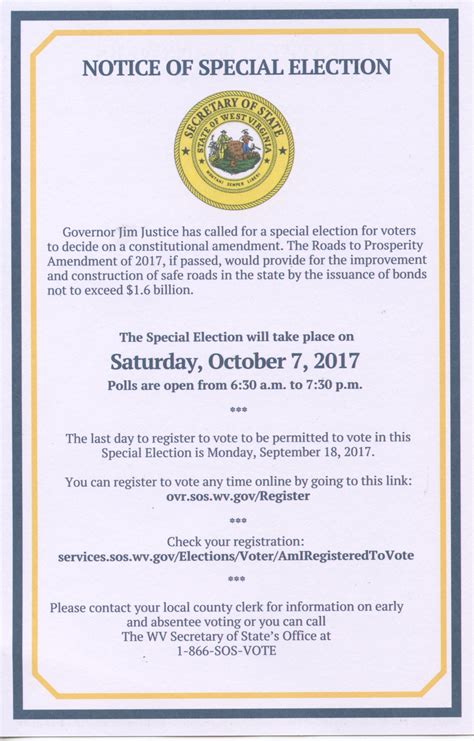 NOTICE OF SPECIAL ELECTION

SECRETARY OF STATE
STATE OF WEST VIRGINIA
MONTANI SEMPER LIBERI

Governor Jim Justice has called for a special election for voters to decide on a constitutional amendment. The Roads to Prosperity Amendment of 2017, if passed, would provide for the improvement and construction of safe roads in the state by the issuance of bonds not to exceed $1.6 billion.

The Special Election will take place on

Saturday, October 7, 2017

Polls are open from 6:30 a.m. to 7:30 p.m.

***

The last day to register to vote to be permitted to vote in this Special Election is Monday, September 18, 2017.

You can register to vote any time online by going to this link:
ovr.sos.wv.gov/Register

***

Check your registration:
services.sos.wv.gov/Elections/Voter/AmIRegisteredToVote

***

Please contact your local county clerk for information on early and absentee voting or you can call
The WV Secretary of State's Office at
1-866-SOS-VOTE